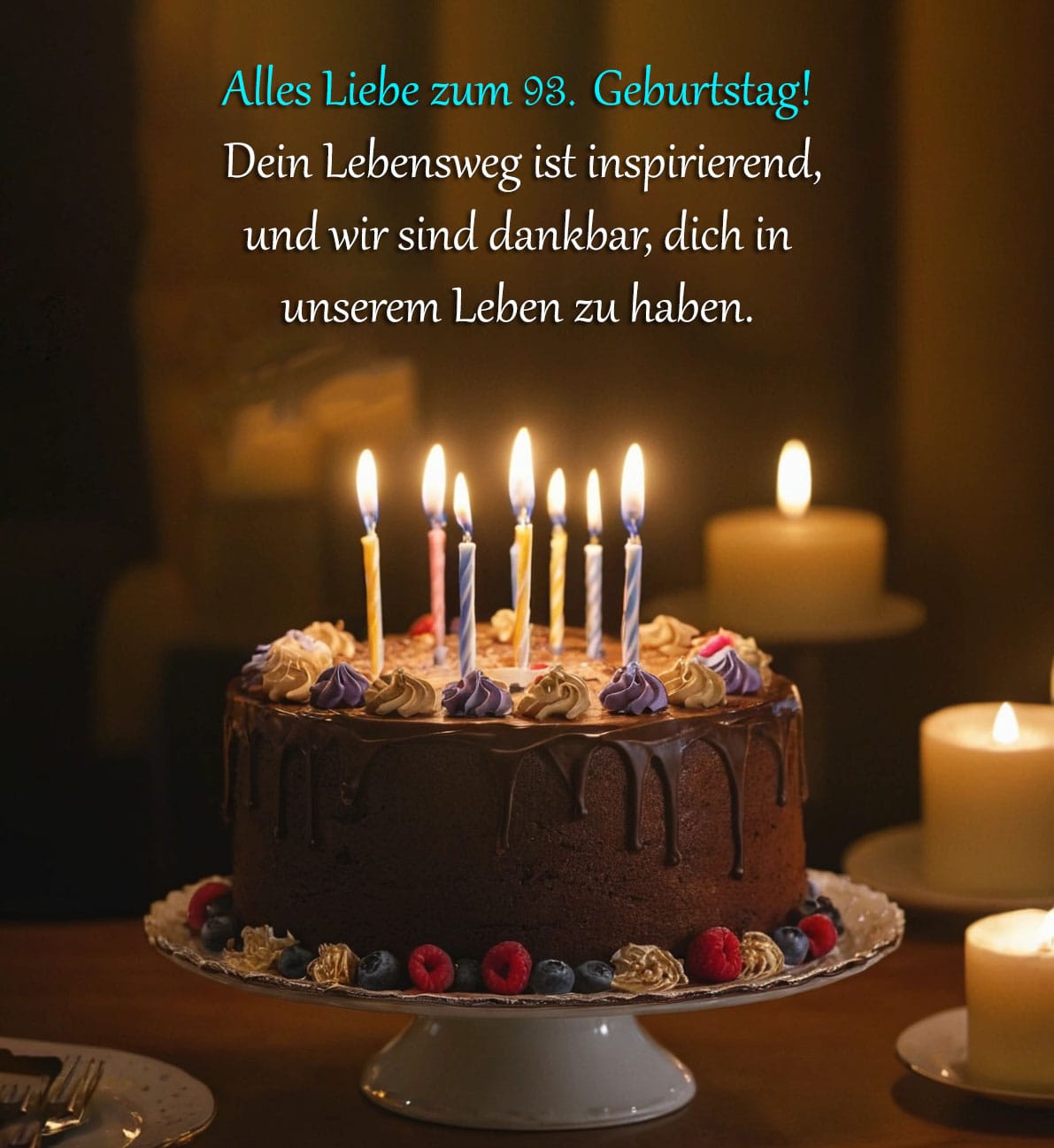 Alles Liebe zum 93. Geburtstag!
Dein Lebensweg ist inspirierend, und wir sind dankbar, dich in unserem Leben zu haben.